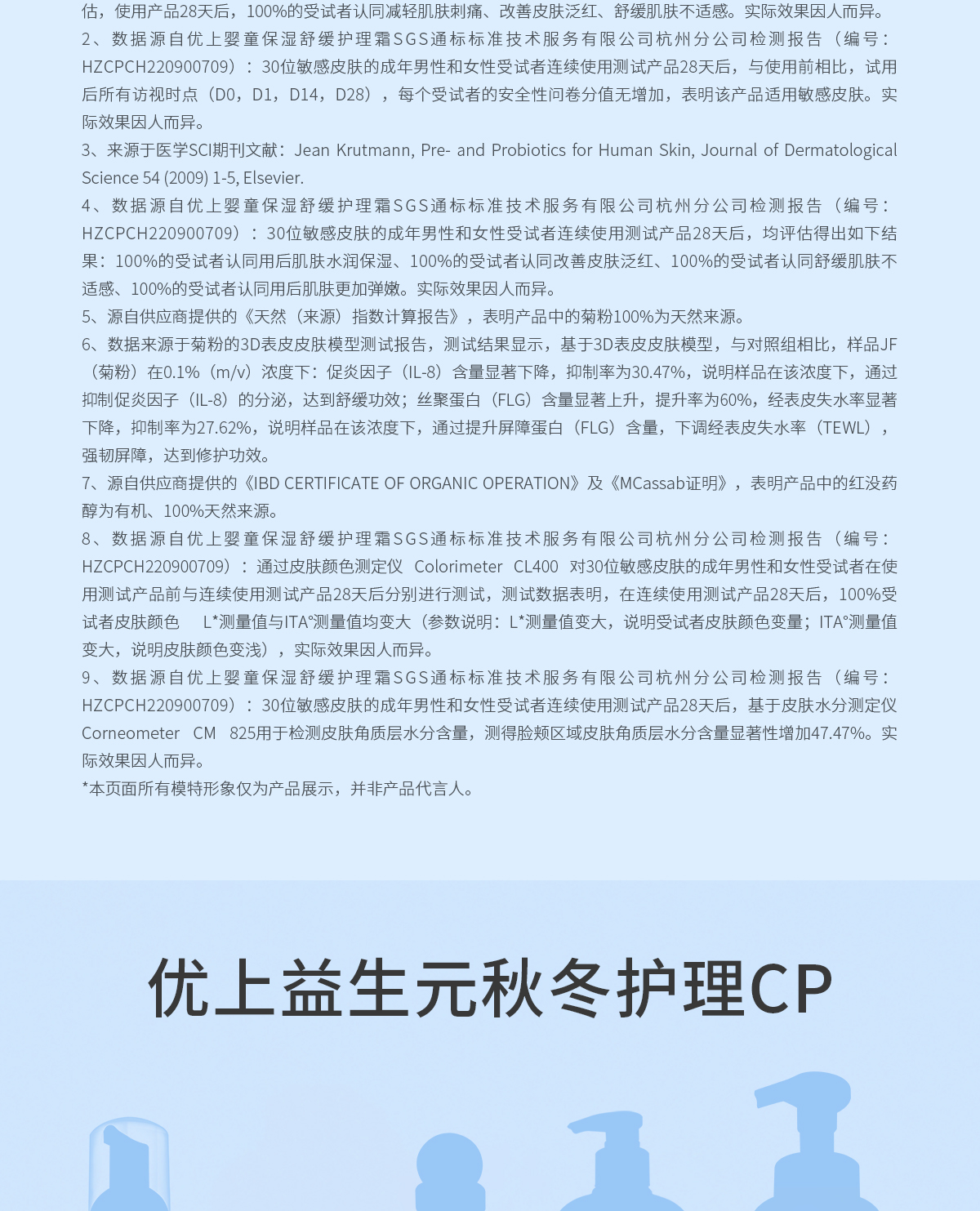 估，使用产品28天后，100%的受试者认同减轻肌肤刺痛、改善皮肤泛红、舒缓肌肤不适感。实际效果因人而异。
2、数据源自优上婴童保湿舒缓护理霜SGS通标标准技术服务有限公司杭州分公司检测报告（编号：HZCPCH220900709）：30位敏感皮肤的成年男性和女性受试者连续使用测试产品28天后，与使用前相比，试用后所有访视时点（D0，D1，D14，D28），每个受试者的安全性问卷分值无增加，表明该产品适用敏感皮肤。实际效果因人而异。
3、来源于医学SCI期刊文献：Jean Krutmann, Pre- and Probiotics for Human Skin, Journal of Dermatological Science 54 (2009) 1-5, Elsevier.
4、数据源自优上婴童保湿舒缓护理霜SGS通标标准技术服务有限公司杭州分公司检测报告（编号：HZCPCH220900709）：30位敏感皮肤的成年男性和女性受试者连续使用测试产品28天后，均评估得出如下结果：100%的受试者认同用后肌肤水润保湿、100%的受试者认同改善皮肤泛红、100%的受试者认同舒缓肌肤不适感、100%的受试者认同用后肌肤更加弹嫩。实际效果因人而异。
5、源自供应商提供的《天然（来源）指数计算报告》，表明产品中的菊粉100%为天然来源。
6、数据来源于菊粉的3D表皮皮肤模型测试报告，测试结果显示，基于3D表皮皮肤模型，与对照组相比，样品JF（菊粉）在0.1%（m/v）浓度下：促炎因子（IL-8）含量显著下降，抑制率为30.47%，说明样品在该浓度下，通过抑制促炎因子（IL-8）的分泌，达到舒缓功效；丝聚蛋白（FLG）含量显著上升，提升率为60%，经表皮失水率显著下降，抑制率为27.62%，说明样品在该浓度下，通过提升屏障蛋白（FLG）含量，下调经表皮失水率（TEWL），强韧屏障，达到修护功效。
7、源自供应商提供的《IBD CERTIFICATE OF ORGANIC OPERATION》及《MCassab证明》，表明产品中的红没药醇为有机、100%天然来源。
8、数据源自优上婴童保湿舒缓护理霜SGS通标标准技术服务有限公司杭州分公司检测报告（编号：HZCPCH220900709）：通过皮肤颜色测定仪 Colorimeter CL400 对30位敏感皮肤的成年男性和女性受试者在使用测试产品前与连续使用测试产品28天后分别进行测试，测试数据表明，在连续使用测试产品28天后，100%受试者皮肤颜色 L*测量值与ITA°测量值均变大（参数说明：L*测量值变大，说明受试者皮肤颜色变量；ITA°测量值变大，说明皮肤颜色变浅），实际效果因人而异。
9、数据源自优上婴童保湿舒缓护理霜SGS通标标准技术服务有限公司杭州分公司检测报告（编号：HZCPCH220900709）：30位敏感皮肤的成年男性和女性受试者连续使用测试产品28天后，基于皮肤水分测定仪 Corneometer CM 825用于检测皮肤角质层水分含量，测得脸颊区域皮肤角质层水分含量显著性增加47.47%。实际效果因人而异。
*本页面所有模特形象仅为产品展示，并非产品代言人。

优上益生元秋冬护理CP